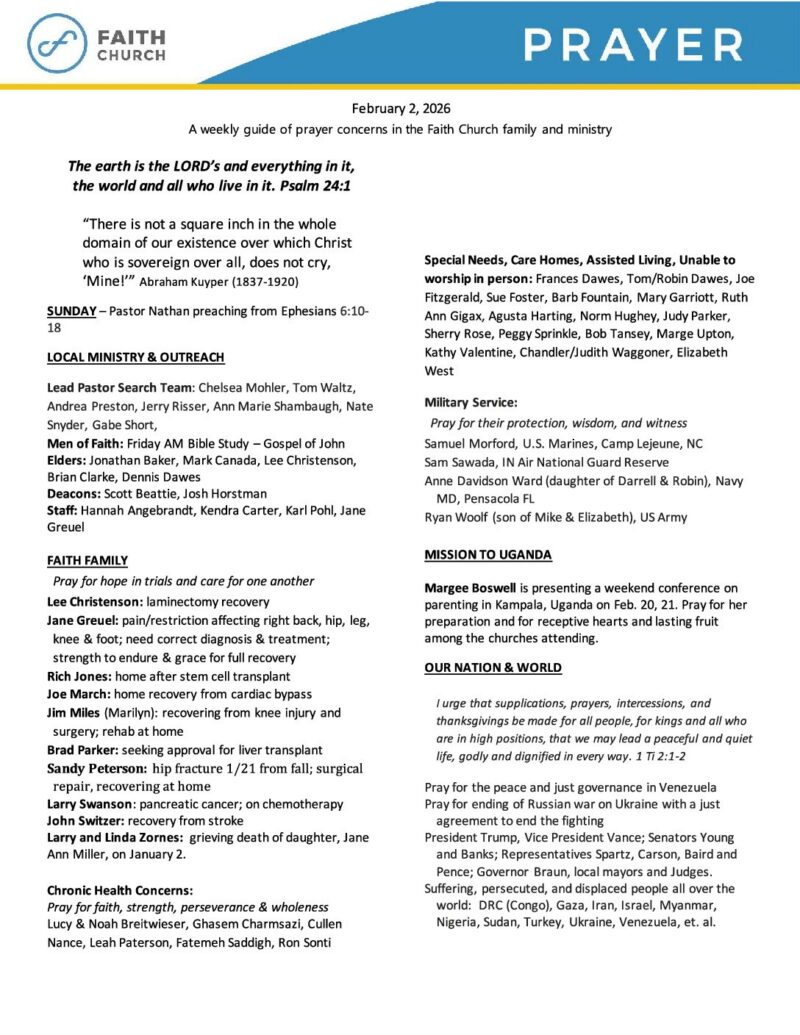 FAITH CHURCH

PRAYER

February 2, 2026
A weekly guide of prayer concerns in the Faith Church family and ministry

The earth is the LORD's and everything in it, the world and all who live in it. Psalm 24:1

"There is not a square inch in the whole domain of our existence over which Christ who is sovereign over all, does not cry, 'Mine!'" Abraham Kuyper (1837-1920)

SUNDAY – Pastor Nathan preaching from Ephesians 6:10-18

LOCAL MINISTRY & OUTREACH

Lead Pastor Search Team: Chelsea Mohler, Tom Waltz, Andrea Preston, Jerry Risser, Ann Marie Shambaugh, Nate Snyder, Gabe Short,
Men of Faith: Friday AM Bible Study – Gospel of John
Elders: Jonathan Baker, Mark Canada, Lee Christenson, Brian Clarke, Dennis Dawes
Deacons: Scott Beattie, Josh Horstman
Staff: Hannah Angebrandt, Kendra Carter, Karl Pohl, Jane Greuel

FAITH FAMILY
Pray for hope in trials and care for one another
Lee Christenson: laminectomy recovery
Jane Greuel: pain/restriction affecting right back, hip, leg, knee & foot; need correct diagnosis & treatment; strength to endure & grace for full recovery
Rich Jones: home after stem cell transplant
Joe March: home recovery from cardiac bypass
Jim Miles (Marilyn): recovering from knee injury and surgery; rehab at home
Brad Parker: seeking approval for liver transplant
Sandy Peterson: hip fracture 1/21 from fall; surgical repair, recovering at home
Larry Swanson: pancreatic cancer; on chemotherapy
John Switzer: recovery from stroke
Larry and Linda Zornes: grieving death of daughter, Jane Ann Miller, on January 2.

Chronic Health Concerns:
Pray for faith, strength, perseverance & wholeness
Lucy & Noah Breitwieser, Ghasem Charmsazi, Cullen Nance, Leah Paterson, Fatemeh Saddigh, Ron Sonti

Special Needs, Care Homes, Assisted Living, Unable to worship in person: Frances Dawes, Tom/Robin Dawes, Joe Fitzgerald, Sue Foster, Barb Fountain, Mary Garriott, Ruth Ann Gigax, Agusta Harting, Norm Hughey, Judy Parker, Sherry Rose, Peggy Sprinkle, Bob Tansey, Marge Upton, Kathy Valentine, Chandler/Judith Waggoner, Elizabeth West

Military Service:
Pray for their protection, wisdom, and witness
Samuel Morford, U.S. Marines, Camp Lejeune, NC
Sam Sawada, IN Air National Guard Reserve
Anne Davidson Ward (daughter of Darrell & Robin), Navy MD, Pensacola FL
Ryan Woolf (son of Mike & Elizabeth), US Army

MISSION TO UGANDA

Margee Boswell is presenting a weekend conference on parenting in Kampala, Uganda on Feb. 20, 21. Pray for her preparation and for receptive hearts and lasting fruit among the churches attending.

OUR NATION & WORLD

I urge that supplications, prayers, intercessions, and thanksgivings be made for all people, for kings and all who are in high positions, that we may lead a peaceful and quiet life, godly and dignified in every way. 1 Ti 2:1-2

Pray for the peace and just governance in Venezuela
Pray for ending of Russian war on Ukraine with a just agreement to end the fighting
President Trump, Vice President Vance; Senators Young and Banks; Representatives Spartz, Carson, Baird and Pence; Governor Braun, local mayors and Judges.
Suffering, persecuted, and displaced people all over the world: DRC (Congo), Gaza, Iran, Israel, Myanmar, Nigeria, Sudan, Turkey, Ukraine, Venezuela, et. al.